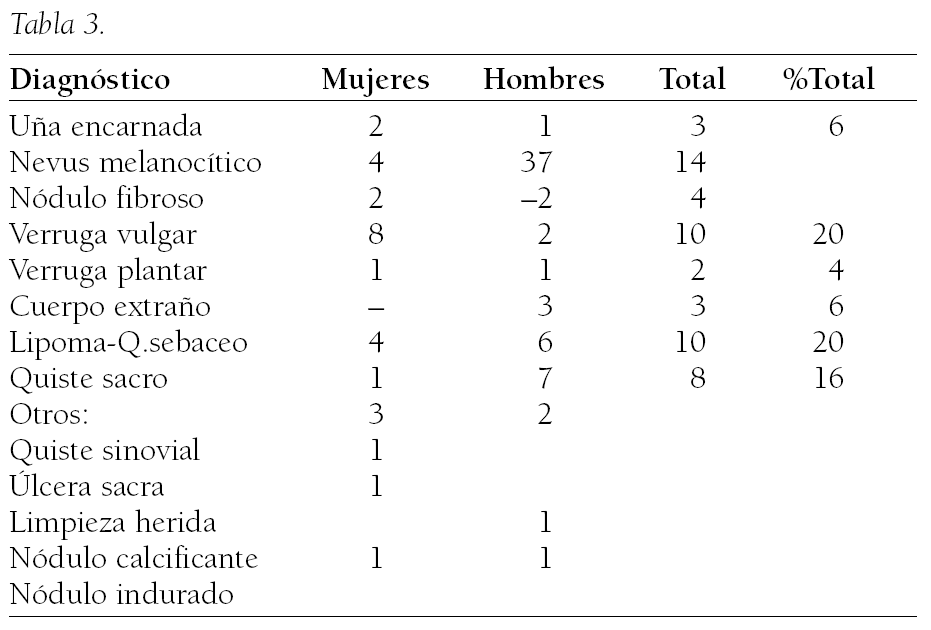 Tabla 3.

| Diagnóstico | Mujeres | Hombres | Total | %Total |
|---|---|---|---|---|
| Uña encarnada | 2 | 1 | 3 | 6 |
| Nevus melanocítico | 4 | 37 | 14 | |
| Nódulo fibroso | 2 | –2 | 4 | |
| Verruga vulgar | 8 | 2 | 10 | 20 |
| Verruga plantar | 1 | 1 | 2 | 4 |
| Cuerpo extraño | – | 3 | 3 | 6 |
| Lipoma-Q.sebaceo | 4 | 6 | 10 | 20 |
| Quiste sacro | 1 | 7 | 8 | 16 |
| Otros: | 3 | 2 | | |
| Quiste sinovial | 1 | | | |
| Úlcera sacra | 1 | | | |
| Limpieza herida | | 1 | | |
| Nódulo calcificante | 1 | 1 | | |
| Nódulo indurado | | | | |